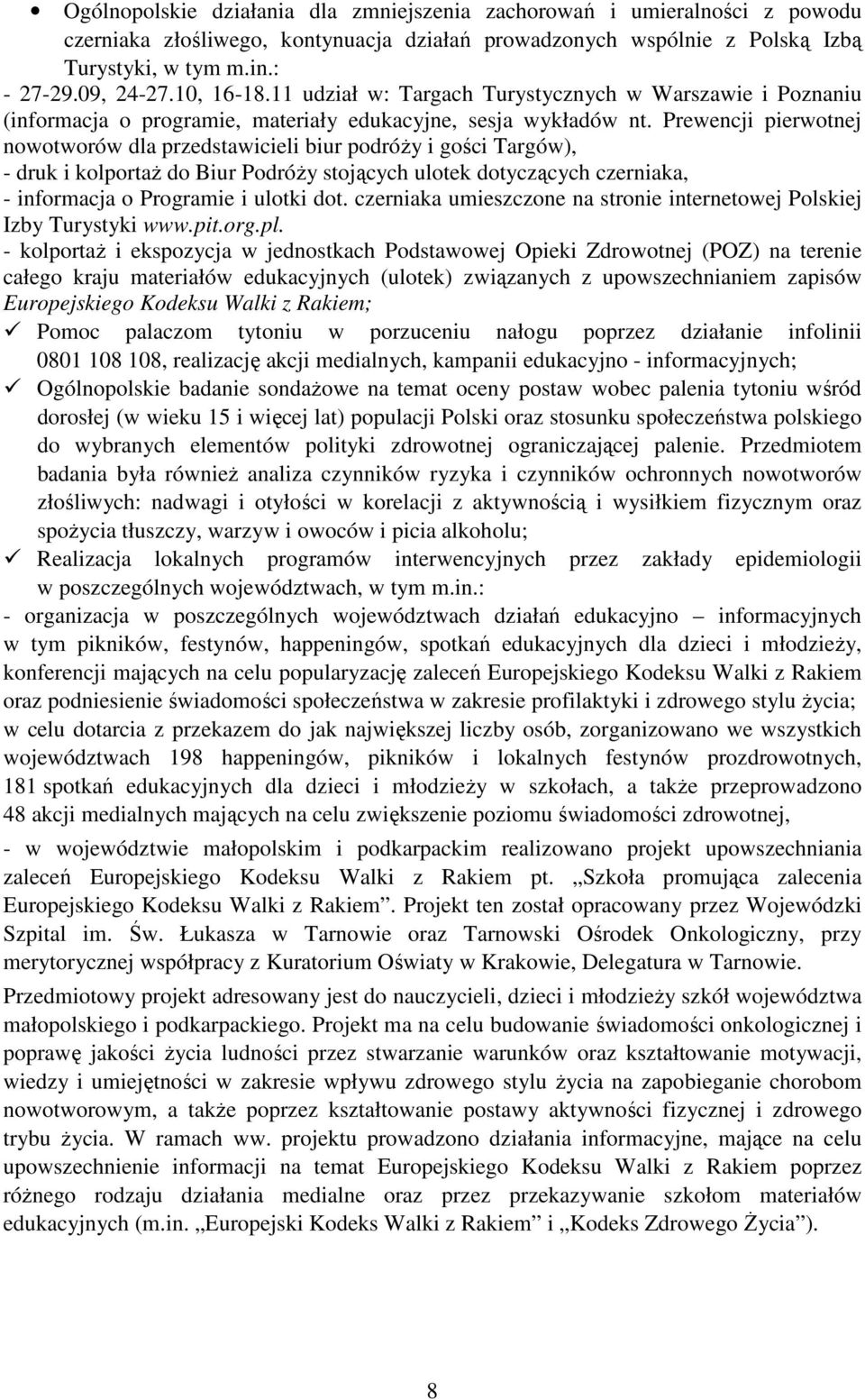 • Ogólnopolskie działania dla zmniejszenia zachorowań i umieralności z powodu czerniaka złośliwego, kontynuacja działań prowadzonych wspólnie z Polską Izbą Turystyki, w tym m.in.:
- 27-29.09, 24-27.10, 16-18.11 udział w: Targach Turystycznych w Warszawie i Poznaniu (informacja o programie, materiały edukacyjne, sesja wykładów nt. Prewencji pierwotnej nowotworów dla przedstawicieli biur podróży i gości Targów),
- druk i kolportaż do Biur Podróży stojących ulotek dotyczących czerniaka,
- informacja o Programie i ulotki dot. czerniaka umieszczone na stronie internetowej Polskiej Izby Turystyki www.pit.org.pl.
- kolportaż i ekspozycja w jednostkach Podstawowej Opieki Zdrowotnej (POZ) na terenie całego kraju materiałów edukacyjnych (ulotek) związanych z upowszechnianiem zapisów Europejskiego Kodeksu Walki z Rakiem;
✓ Pomoc palaczom tytoniu w porzuceniu nałogu poprzez działanie infolinii 0801 108 108, realizację akcji medialnych, kampanii edukacyjno - informacyjnych;
✓ Ogólnopolskie badanie sondażowe na temat oceny postaw wobec palenia tytoniu wśród dorosłej (w wieku 15 i więcej lat) populacji Polski oraz stosunku społeczeństwa polskiego do wybranych elementów polityki zdrowotnej ograniczającej palenie. Przedmiotem badania była również analiza czynników ryzyka i czynników ochronnych nowotworów złośliwych: nadwagi i otyłości w korelacji z aktywnością i wysiłkiem fizycznym oraz spożycia tłuszczy, warzyw i owoców i picia alkoholu;
✓ Realizacja lokalnych programów interwencyjnych przez zakłady epidemiologii w poszczególnych województwach, w tym m.in.:
- organizacja w poszczególnych województwach działań edukacyjno – informacyjnych w tym pikników, festynów, happeningów, spotkań edukacyjnych dla dzieci i młodzieży, konferencji mających na celu popularyzację zaleceń Europejskiego Kodeksu Walki z Rakiem oraz podniesienie świadomości społeczeństwa w zakresie profilaktyki i zdrowego stylu życia; w celu dotarcia z przekazem do jak największej liczby osób, zorganizowano we wszystkich województwach 198 happeningów, pikników i lokalnych festynów prozdrowotnych, 181 spotkań edukacyjnych dla dzieci i młodzieży w szkołach, a także przeprowadzono 48 akcji medialnych mających na celu zwiększenie poziomu świadomości zdrowotnej,
- w województwie małopolskim i podkarpackim realizowano projekt upowszechniania zaleceń Europejskiego Kodeksu Walki z Rakiem pt. „Szkoła promująca zalecenia Europejskiego Kodeksu Walki z Rakiem”. Projekt ten został opracowany przez Wojewódzki Szpital im. Św. Łukasza w Tarnowie oraz Tarnowski Ośrodek Onkologiczny, przy merytorycznej współpracy z Kuratorium Oświaty w Krakowie, Delegatura w Tarnowie.

Przedmiotowy projekt adresowany jest do nauczycieli, dzieci i młodzieży szkół województwa małopolskiego i podkarpackiego. Projekt ma na celu budowanie świadomości onkologicznej i poprawę jakości życia ludności przez stwarzanie warunków oraz kształtowanie motywacji, wiedzy i umiejętności w zakresie wpływu zdrowego stylu życia na zapobieganie chorobom nowotworowym, a także poprzez kształtowanie postawy aktywności fizycznej i zdrowego trybu życia. W ramach ww. projektu prowadzono działania informacyjne, mające na celu upowszechnienie informacji na temat Europejskiego Kodeksu Walki z Rakiem poprzez różnego rodzaju działania medialne oraz przez przekazywanie szkołom materiałów edukacyjnych (m.in. „Europejski Kodeks Walki z Rakiem” i „Kodeks Zdrowego Życia”).

8